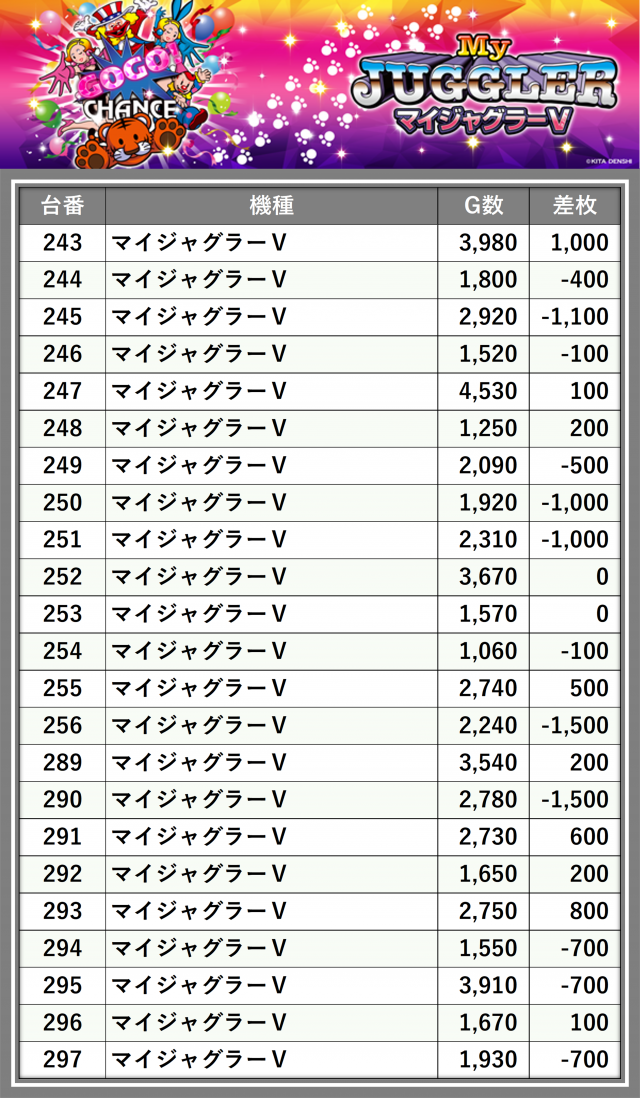 GOGO! CHANCE

My JUGGLER マイジャグラーV

©KITA DENSHI

| 台番 | 機種 | G数 | 差枚 |
|---|---|---|---|
| 243 | マイジャグラーV | 3,980 | 1,000 |
| 244 | マイジャグラーV | 1,800 | -400 |
| 245 | マイジャグラーV | 2,920 | -1,100 |
| 246 | マイジャグラーV | 1,520 | -100 |
| 247 | マイジャグラーV | 4,530 | 100 |
| 248 | マイジャグラーV | 1,250 | 200 |
| 249 | マイジャグラーV | 2,090 | -500 |
| 250 | マイジャグラーV | 1,920 | -1,000 |
| 251 | マイジャグラーV | 2,310 | -1,000 |
| 252 | マイジャグラーV | 3,670 | 0 |
| 253 | マイジャグラーV | 1,570 | 0 |
| 254 | マイジャグラーV | 1,060 | -100 |
| 255 | マイジャグラーV | 2,740 | 500 |
| 256 | マイジャグラーV | 2,240 | -1,500 |
| 289 | マイジャグラーV | 3,540 | 200 |
| 290 | マイジャグラーV | 2,780 | -1,500 |
| 291 | マイジャグラーV | 2,730 | 600 |
| 292 | マイジャグラーV | 1,650 | 200 |
| 293 | マイジャグラーV | 2,750 | 800 |
| 294 | マイジャグラーV | 1,550 | -700 |
| 295 | マイジャグラーV | 3,910 | -700 |
| 296 | マイジャグラーV | 1,670 | 100 |
| 297 | マイジャグラーV | 1,930 | -700 |